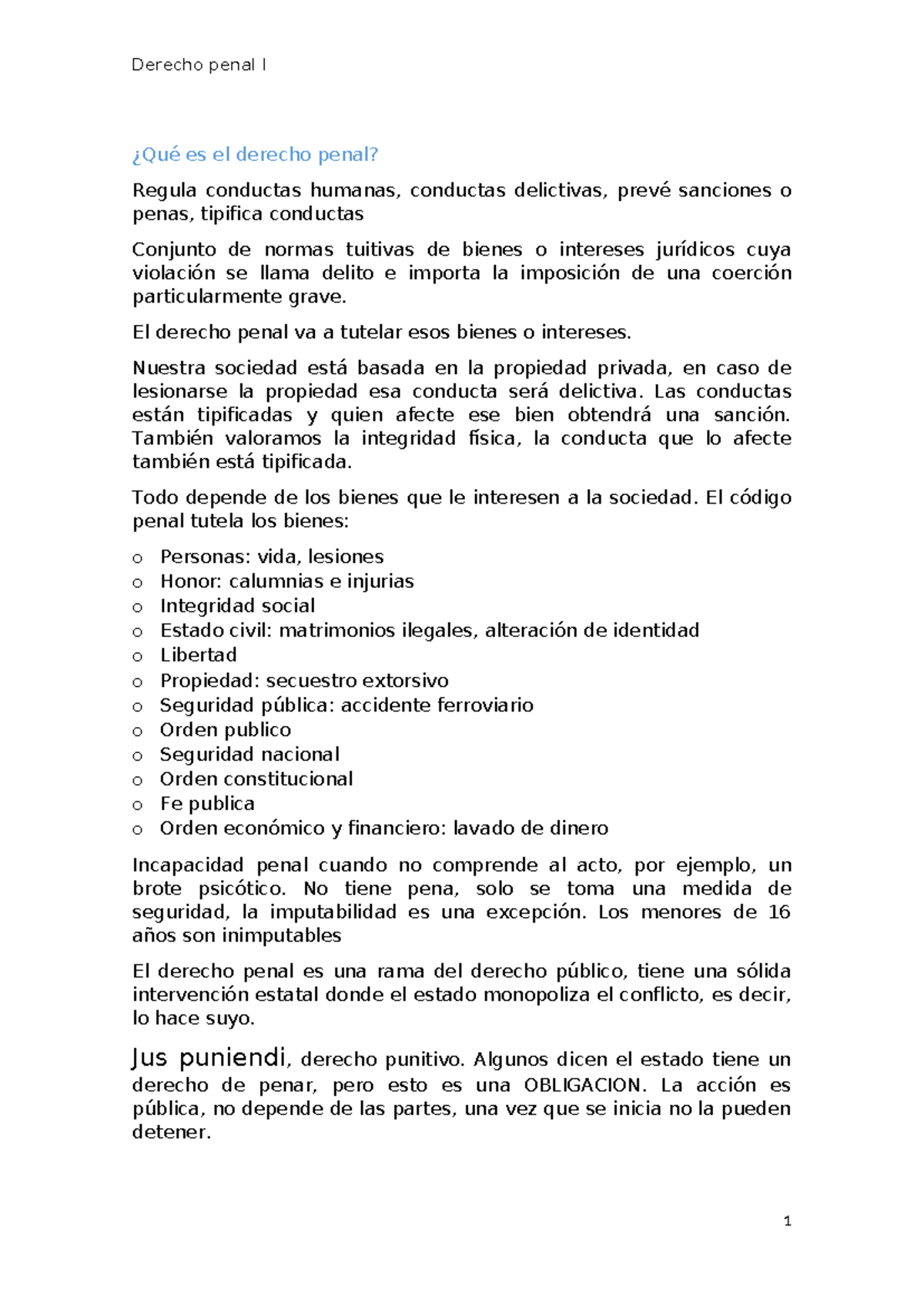 Derecho penal I

¿Qué es el derecho penal?

Regula conductas humanas, conductas delictivas, prevé sanciones o penas, tipifica conductas

Conjunto de normas tuitivas de bienes o intereses jurídicos cuya violación se llama delito e importa la imposición de una coerción particularmente grave.

El derecho penal va a tutelar esos bienes o intereses.

Nuestra sociedad está basada en la propiedad privada, en caso de lesionarse la propiedad esa conducta será delictiva. Las conductas están tipificadas y quien afecte ese bien obtendrá una sanción. También valoramos la integridad física, la conducta que lo afecte también está tipificada.

Todo depende de los bienes que le interesen a la sociedad. El código penal tutela los bienes:

o Personas: vida, lesiones
o Honor: calumnias e injurias
o Integridad social
o Estado civil: matrimonios ilegales, alteración de identidad
o Libertad
o Propiedad: secuestro extorsivo
o Seguridad pública: accidente ferroviario
o Orden publico
o Seguridad nacional
o Orden constitucional
o Fe publica
o Orden económico y financiero: lavado de dinero

Incapacidad penal cuando no comprende al acto, por ejemplo, un brote psicótico. No tiene pena, solo se toma una medida de seguridad, la imputabilidad es una excepción. Los menores de 16 años son inimputables

El derecho penal es una rama del derecho público, tiene una sólida intervención estatal donde el estado monopoliza el conflicto, es decir, lo hace suyo.

Jus puniendi, derecho punitivo. Algunos dicen el estado tiene un derecho de penar, pero esto es una OBLIGACION. La acción es pública, no depende de las partes, una vez que se inicia no la pueden detener.

1